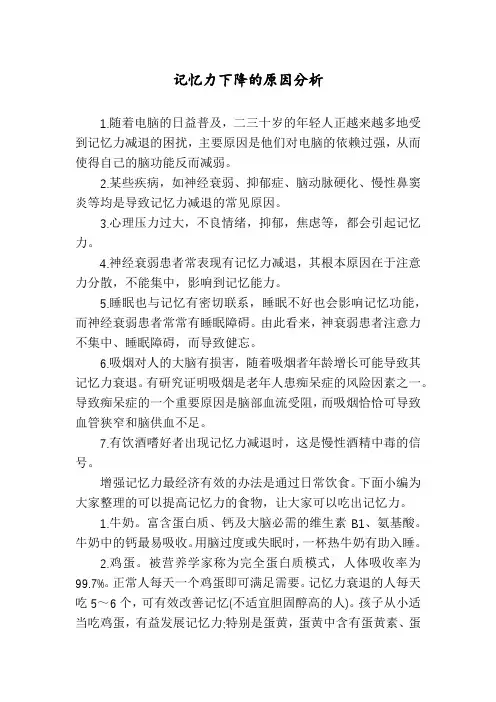 记忆力下降的原因分析

1.随着电脑的日益普及，二三十岁的年轻人正越来越多地受到记忆力减退的困扰，主要原因是他们对电脑的依赖过强，从而使得自己的脑功能反而减弱。

2.某些疾病，如神经衰弱、抑郁症、脑动脉硬化、慢性鼻窦炎等均是导致记忆力减退的常见原因。

3.心理压力过大，不良情绪，抑郁，焦虑等，都会引起记忆力。

4.神经衰弱患者常表现有记忆力减退，其根本原因在于注意力分散，不能集中，影响到记忆能力。

5.睡眠也与记忆有密切联系，睡眠不好也会影响记忆功能，而神经衰弱患者常常有睡眠障碍。由此看来，神衰弱患者注意力不集中、睡眠障碍，而导致健忘。

6.吸烟对人的大脑有损害，随着吸烟者年龄增长可能导致其记忆力衰退。有研究证明吸烟是老年人患痴呆症的风险因素之一。导致痴呆症的一个重要原因是脑部血流受阻，而吸烟恰恰可导致血管狭窄和脑供血不足。

7.有饮酒嗜好者出现记忆力减退时，这是慢性酒精中毒的信号。

增强记忆力最经济有效的办法是通过日常饮食。下面小编为大家整理的可以提高记忆力的食物，让大家可以吃出记忆力。

1.牛奶。富含蛋白质、钙及大脑必需的维生素 B1、氨基酸。牛奶中的钙最易吸收。用脑过度或失眠时，一杯热牛奶有助入睡。

2.鸡蛋。被营养学家称为完全蛋白质模式，人体吸收率为99.7%。正常人每天一个鸡蛋即可满足需要。记忆力衰退的人每天吃 5～6 个，可有效改善记忆(不适宜胆固醇高的人)。孩子从小适当吃鸡蛋，有益发展记忆力;特别是蛋黄，蛋黄中含有蛋黄素、蛋